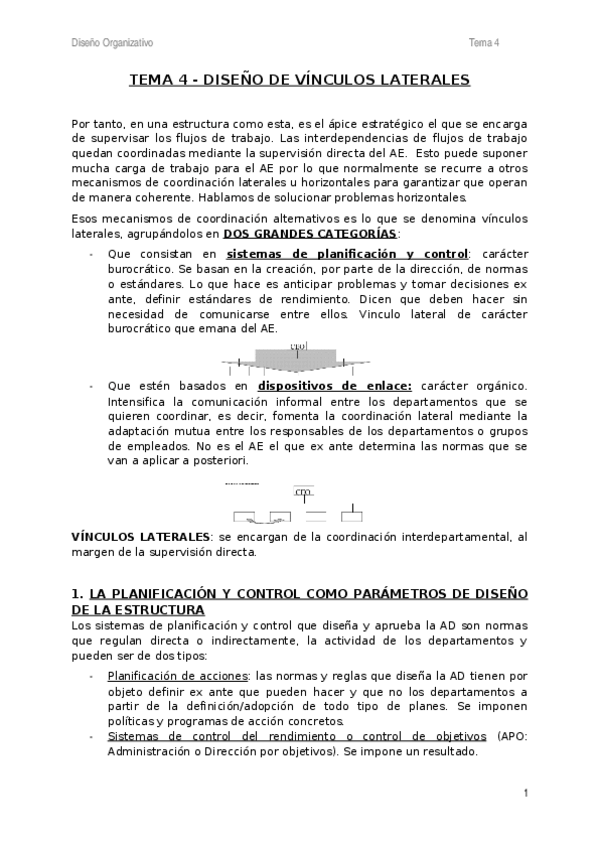 Diseño Organizativo Tema 4

TEMA 4 - DISEÑO DE VÍNCULOS LATERALES

Por tanto, en una estructura como esta, es el ápice estratégico el que se encarga de supervisar los flujos de trabajo. Las interdependencias de flujos de trabajo quedan coordinadas mediante la supervisión directa del AE. Esto puede suponer mucha carga de trabajo para el AE por lo que normalmente se recurre a otros mecanismos de coordinación laterales u horizontales para garantizar que operan de manera coherente. Hablamos de solucionar problemas horizontales.

Esos mecanismos de coordinación alternativos es lo que se denomina vínculos laterales, agrupándolos en DOS GRANDES CATEGORÍAS:

- Que consistan en sistemas de planificación y control: carácter burocrático. Se basan en la creación, por parte de la dirección, de normas o estándares. Lo que hace es anticipar problemas y tomar decisiones ex ante, definir estándares de rendimiento. Dicen que deben hacer sin necesidad de comunicarse entre ellos. Vinculo lateral de carácter burocrático que emana del AE.

CEO

- Que estén basados en dispositivos de enlace: carácter orgánico. Intensifica la comunicación informal entre los departamentos que se quieren coordinar, es decir, fomenta la coordinación lateral mediante la adaptación mutua entre los responsables de los departamentos o grupos de empleados. No es el AE el que ex ante determina las normas que se van a aplicar a posteriori.

CEO

VÍNCULOS LATERALES: se encargan de la coordinación interdepartamental, al margen de la supervisión directa.

1. LA PLANIFICACIÓN Y CONTROL COMO PARÁMETROS DE DISEÑO DE LA ESTRUCTURA
Los sistemas de planificación y control que diseña y aprueba la AD son normas que regulan directa o indirectamente, la actividad de los departamentos y pueden ser de dos tipos:

- Planificación de acciones: las normas y reglas que diseña la AD tienen por objeto definir ex ante que pueden hacer y que no los departamentos a partir de la definición/adopción de todo tipo de planes. Se imponen políticas y programas de acción concretos.
- Sistemas de control del rendimiento o control de objetivos (APO: Administración o Dirección por objetivos). Se impone un resultado.

1